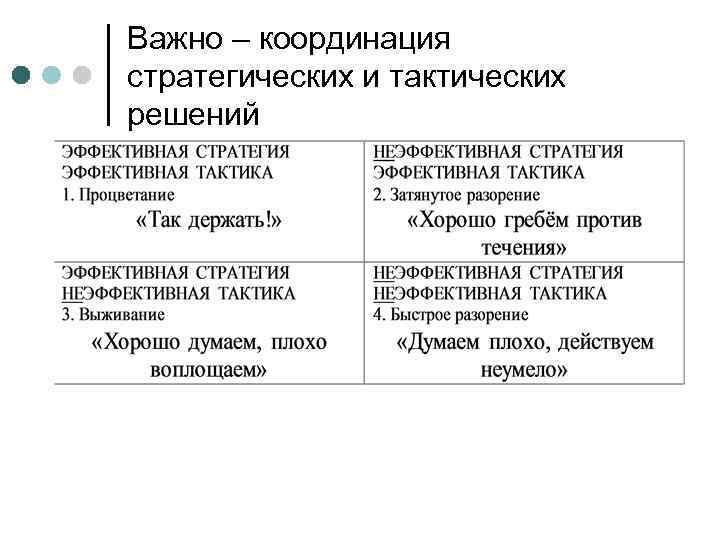 Важно – координация стратегических и тактических решений

| ЭФФЕКТИВНАЯ СТРАТЕГИЯ ЭФФЕКТИВНАЯ ТАКТИКА 1. Процветание «Так держать!» | НЕЭФФЕКТИВНАЯ СТРАТЕГИЯ ЭФФЕКТИВНАЯ ТАКТИКА 2. Затянутое разорение «Хорошо гребём против течения» |
|---|---|
| ЭФФЕКТИВНАЯ СТРАТЕГИЯ НЕЭФФЕКТИВНАЯ ТАКТИКА 3. Выживание «Хорошо думаем, плохо воплощаем» | НЕЭФФЕКТИВНАЯ СТРАТЕГИЯ НЕЭФФЕКТИВНАЯ ТАКТИКА 4. Быстрое разорение «Думаем плохо, действуем неумело» |